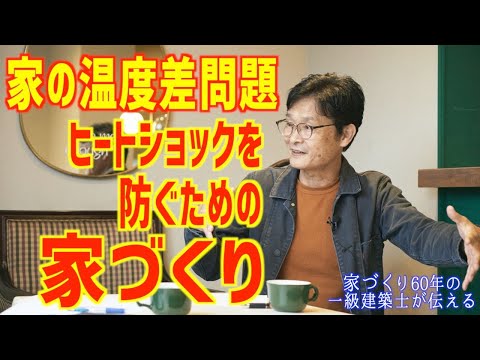 家の温度差問題
ヒートショックを
防ぐための
家づくり

家づくり60年の
一級建築士が伝える